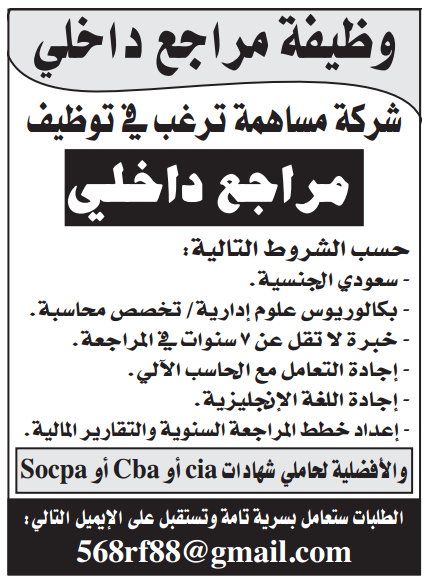 وظيفة مراجع داخلي

شركة مساهمة ترغب في توظيف

مراجع داخلي

حسب الشروط التالية:
- سعودي الجنسية.
- بكالوريوس علوم إدارية/ تخصص محاسبة.
- خبرة لا تقل عن ٧ سنوات في المراجعة.
- إجادة التعامل مع الحاسب الآلي.
- إجادة اللغة الإنجليزية.
- إعداد خطط المراجعة السنوية والتقارير المالية.

والأفضلية لحاملي شهادات cia أو Cba أو Socpa

الطلبات ستعامل بسرية تامة وتستقبل على الإيميل التالي:
568rf88@gmail.com